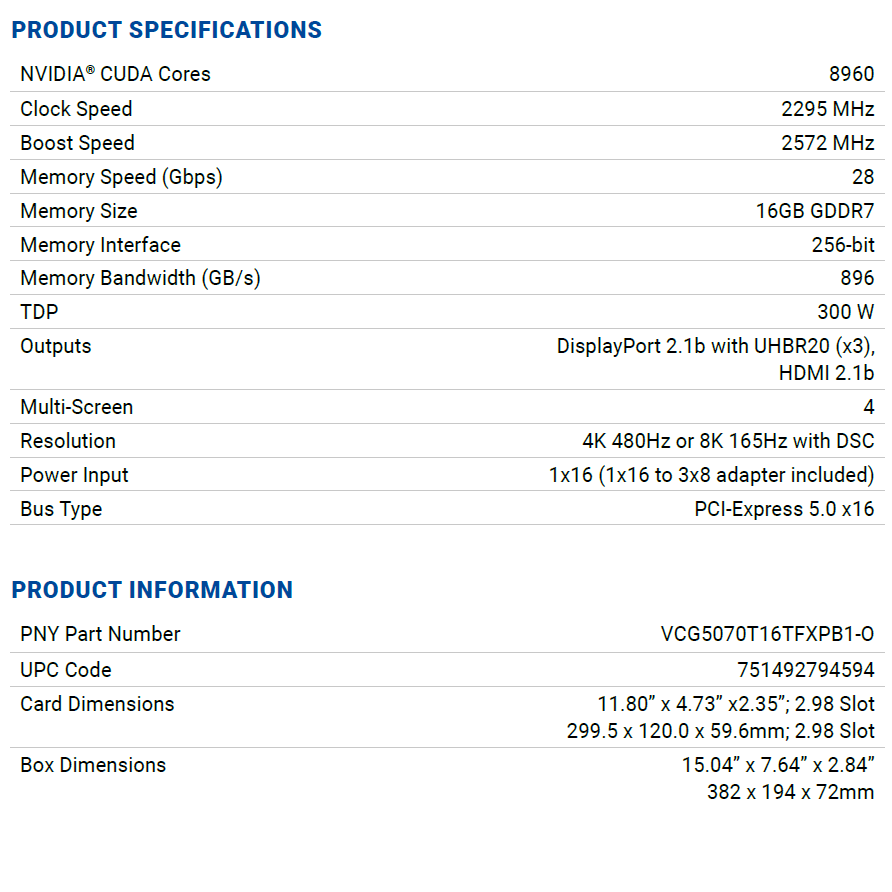 PRODUCT SPECIFICATIONS

| | |
|---|---|
| NVIDIA® CUDA Cores | 8960 |
| Clock Speed | 2295 MHz |
| Boost Speed | 2572 MHz |
| Memory Speed (Gbps) | 28 |
| Memory Size | 16GB GDDR7 |
| Memory Interface | 256-bit |
| Memory Bandwidth (GB/s) | 896 |
| TDP | 300 W |
| Outputs | DisplayPort 2.1b with UHBR20 (x3), HDMI 2.1b |
| Multi-Screen | 4 |
| Resolution | 4K 480Hz or 8K 165Hz with DSC |
| Power Input | 1x16 (1x16 to 3x8 adapter included) |
| Bus Type | PCI-Express 5.0 x16 |

PRODUCT INFORMATION

| | |
|---|---|
| PNY Part Number | VCG5070T16TFXPB1-O |
| UPC Code | 751492794594 |
| Card Dimensions | 11.80” x 4.73” x2.35”; 2.98 Slot 299.5 x 120.0 x 59.6mm; 2.98 Slot |
| Box Dimensions | 15.04” x 7.64” x 2.84” 382 x 194 x 72mm |